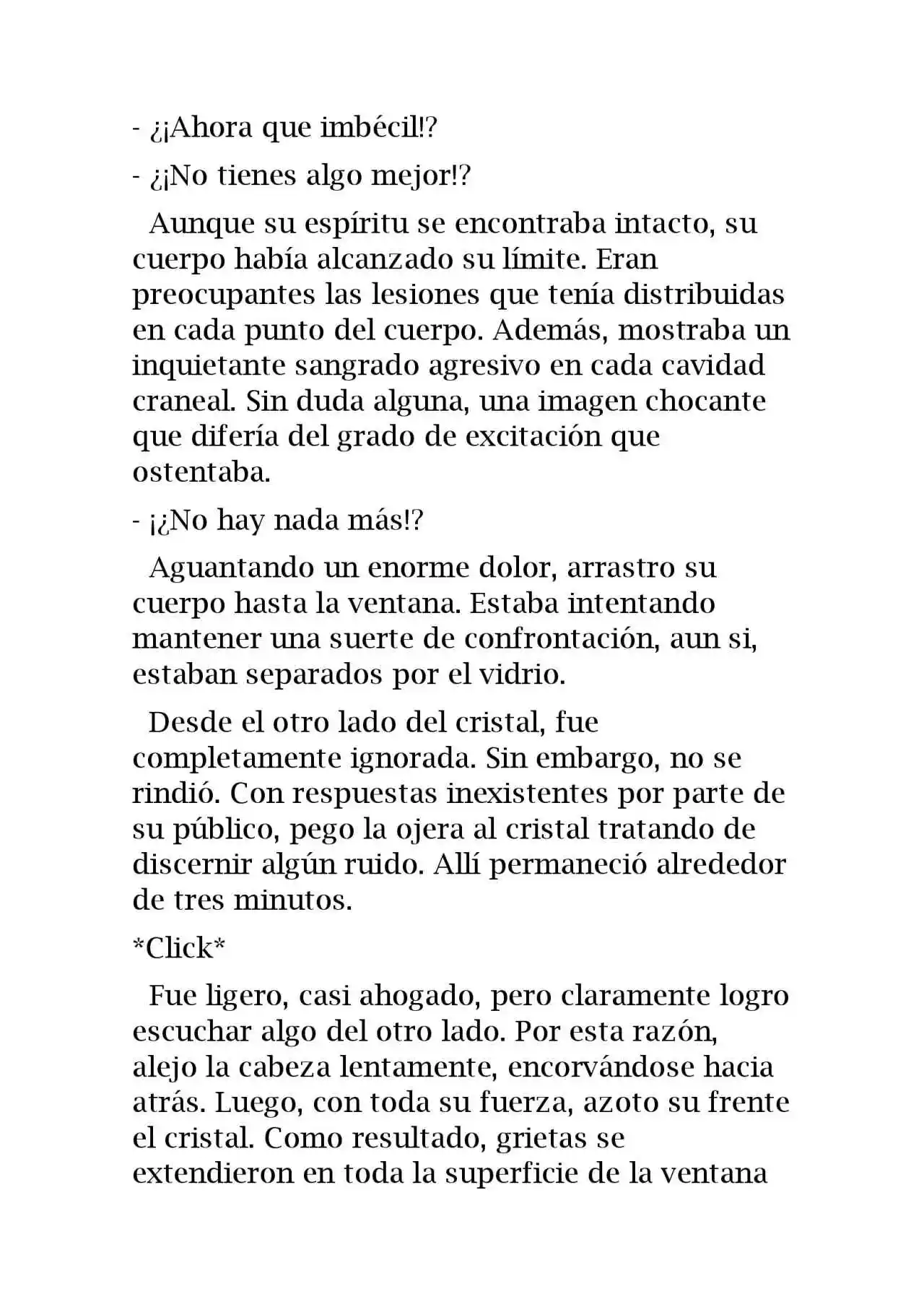 - ¿¡Ahora que imbécil!?

- ¿¡No tienes algo mejor!?

Aunque su espíritu se encontraba intacto, su cuerpo había alcanzado su límite. Eran preocupantes las lesiones que tenía distribuidas en cada punto del cuerpo. Además, mostraba un inquietante sangrado agresivo en cada cavidad craneal. Sin duda alguna, una imagen chocante que difería del grado de excitación que ostentaba.

- ¡¿No hay nada más!?

Aguantando un enorme dolor, arrastro su cuerpo hasta la ventana. Estaba intentando mantener una suerte de confrontación, aun si, estaban separados por el vidrio.

Desde el otro lado del cristal, fue completamente ignorada. Sin embargo, no se rindió. Con respuestas inexistentes por parte de su público, pego la ojera al cristal tratando de discernir algún ruido. Allí permaneció alrededor de tres minutos.

*Click*

Fue ligero, casi ahogado, pero claramente logro escuchar algo del otro lado. Por esta razón, alejo la cabeza lentamente, encorvándose hacia atrás. Luego, con toda su fuerza, azoto su frente el cristal. Como resultado, grietas se extendieron en toda la superficie de la ventana